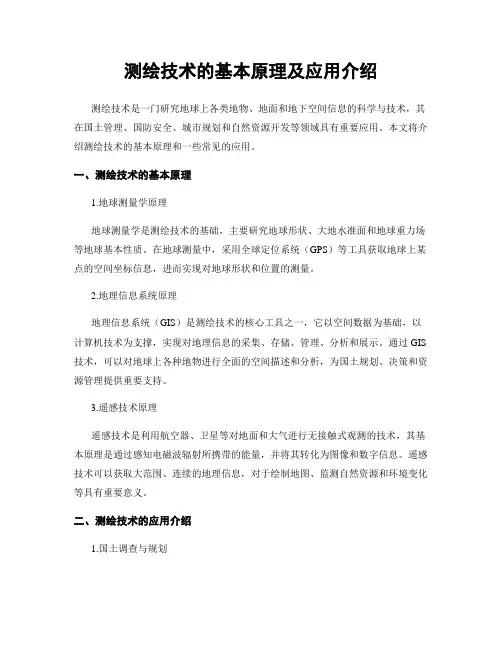 测绘技术的基本原理及应用介绍

测绘技术是一门研究地球上各类地物、地面和地下空间信息的科学与技术，其在国土管理、国防安全、城市规划和自然资源开发等领域具有重要应用。本文将介绍测绘技术的基本原理和一些常见的应用。

一、测绘技术的基本原理

1.地球测量学原理

地球测量学是测绘技术的基础，主要研究地球形状、大地水准面和地球重力场等地球基本性质。在地球测量中，采用全球定位系统（GPS）等工具获取地球上某点的空间坐标信息，进而实现对地球形状和位置的测量。

2.地理信息系统原理

地理信息系统（GIS）是测绘技术的核心工具之一，它以空间数据为基础，以计算机技术为支撑，实现对地理信息的采集、存储、管理、分析和展示。通过GIS技术，可以对地球上各种地物进行全面的空间描述和分析，为国土规划、决策和资源管理提供重要支持。

3.遥感技术原理

遥感技术是利用航空器、卫星等对地面和大气进行无接触式观测的技术，其基本原理是通过感知电磁波辐射所携带的能量，并将其转化为图像和数字信息。遥感技术可以获取大范围、连续的地理信息，对于绘制地图、监测自然资源和环境变化等具有重要意义。

二、测绘技术的应用介绍

1.国土调查与规划